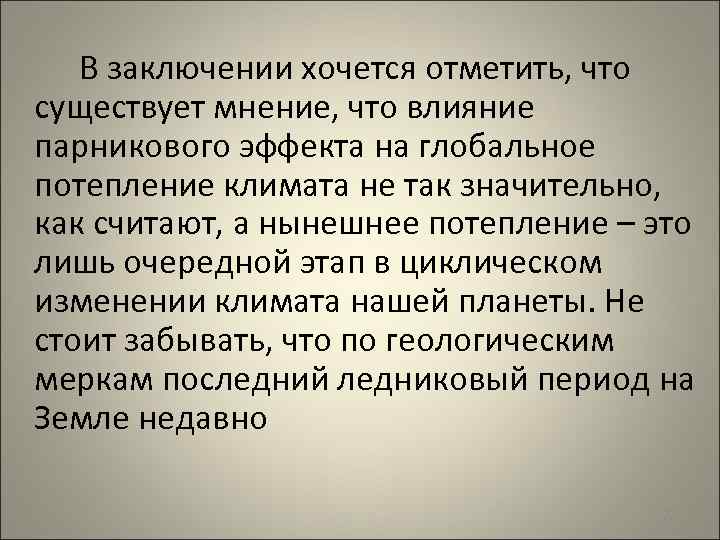 В заключении хочется отметить, что существует мнение, что влияние парникового эффекта на глобальное потепление климата не так значительно, как считают, а нынешнее потепление – это лишь очередной этап в циклическом изменении климата нашей планеты. Не стоит забывать, что по геологическим меркам последний ледниковый период на Земле недавно